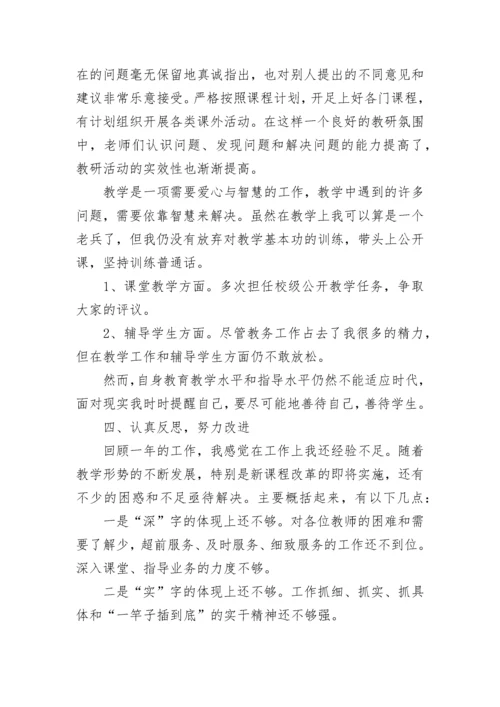 在的问题毫无保留地真诚指出，也对别人提出的不同意见和建议非常乐意接受。严格按照课程计划，开足上好各门课程，有计划组织开展各类课外活动。在这样一个良好的教研氛围中，老师们认识问题、发现问题和解决问题的能力提高了，教研活动的实效性也渐渐提高。

教学是一项需要爱心与智慧的工作，教学中遇到的许多问题，需要依靠智慧来解决。虽然在教学上我可以算是一个老兵了，但我仍没有放弃对教学基本功的训练，带头上公开课，坚持训练普通话。

1、课堂教学方面。多次担任校级公开教学任务，争取大家的评议。

2、辅导学生方面。尽管教务工作占去了我很多的精力，但在教学工作和辅导学生方面仍不敢放松。

然而，自身教育教学水平和指导水平仍然不能适应时代，面对现实我时时提醒自己，要尽可能地善待自己，善待学生。

四、认真反思，努力改进

回顾一年的工作，我感觉在工作上我还经验不足。随着教学形势的不断发展，特别是新课程改革的即将实施，还有不少的困惑和不足亟待解决。主要概括起来，有以下几点：

一是“深”字的体现上还不够。对各位教师的困难和需要了解少，超前服务、及时服务、细致服务的工作还不到位。深入课堂、指导业务的力度不够。

二是“实”字的体现上还不够。工作抓细、抓实、抓具体和“一竿子插到底”的实干精神还不够强。